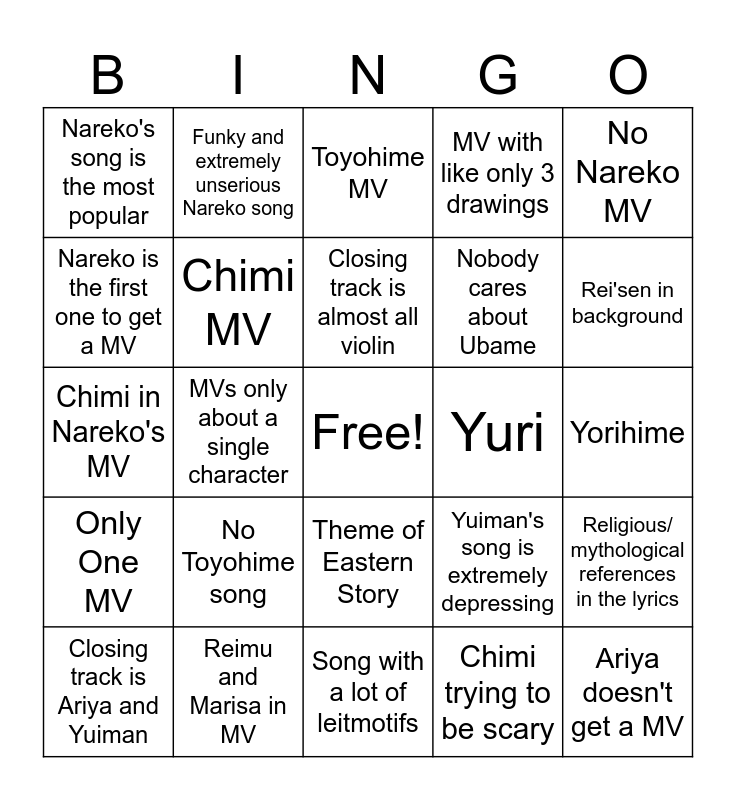 | B | I | N | G | O |
|---|---|---|---|---|
| Nareko's song is the most popular | Funky and extremely unserious Nareko song | Toyohime MV | MV with like only 3 drawings | No Nareko MV |
| Nareko is the first one to get a MV | Chimi MV | Closing track is almost all violin | Nobody cares about Ubame | Rei'sen in background |
| Chimi in Nareko's MV | MVs only about a single character | Free! | Yuri | Yorihime |
| Only One MV | No Toyohime song | Theme of Eastern Story | Yuiman's song is extremely depressing | Religious/ mythological references in the lyrics |
| Closing track is Ariya and Yuiman | Reimu and Marisa in MV | Song with a lot of leitmotifs | Chimi trying to be scary | Ariya doesn't get a MV |